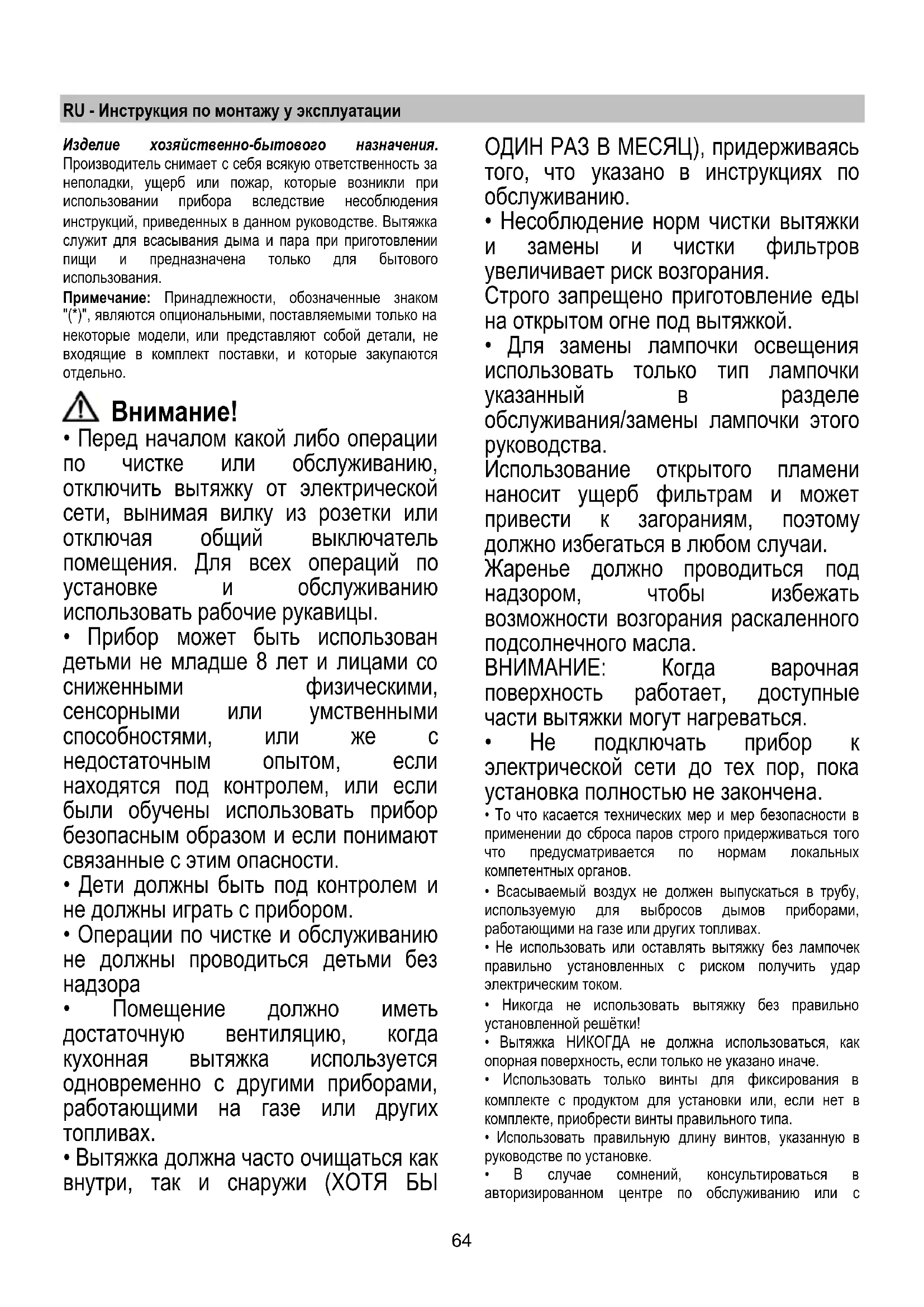 RU - Инструкция по монтажу у эксплуатации

Изделие хозяйственно-бытового назначения. Производитель снимает с себя всякую ответственность за неполадки, ущерб или пожар, которые возникли при использовании прибора вследствие несоблюдения инструкций, приведенных в данном руководстве. Вытяжка служит для всасывания дыма и пара при приготовлении пищи и предназначена только для бытового использования.

Примечание: Принадлежности, обозначенные знаком "(*)", являются опциональными, поставляемыми только на некоторые модели, или представляют собой детали, не входящие в комплект поставки, и которые закупаются отдельно.

Внимание!

• Перед началом какой либо операции по чистке или обслуживанию, отключить вытяжку от электрической сети, вынимая вилку из розетки или отключая общий выключатель помещения. Для всех операций по установке и обслуживанию использовать рабочие рукавицы.

• Прибор может быть использован детьми не младше 8 лет и лицами со сниженными физическими, сенсорными или умственными способностями, или же с недостаточным опытом, если находятся под контролем, или если были обучены использовать прибор безопасным образом и если понимают связанные с этим опасности.

• Дети должны быть под контролем и не должны играть с прибором.

• Операции по чистке и обслуживанию не должны проводиться детьми без надзора

• Помещение должно иметь достаточную вентиляцию, когда кухонная вытяжка используется одновременно с другими приборами, работающими на газе или других топливах.

• Вытяжка должна часто очищаться как внутри, так и снаружи (ХОТЯ БЫ ОДИН РАЗ В МЕСЯЦ), придерживаясь того, что указано в инструкциях по обслуживанию.

• Несоблюдение норм чистки вытяжки и замены и чистки фильтров увеличивает риск возгорания.

Строго запрещено приготовление еды на открытом огне под вытяжкой.

• Для замены лампочки освещения использовать только тип лампочки указанный в разделе обслуживания/замены лампочки этого руководства.

Использование открытого пламени наносит ущерб фильтрам и может привести к загораниям, поэтому должно избегаться в любом случаи.

Жаренье должно проводиться под надзором, чтобы избежать возможности возгорания раскаленного подсолнечного масла.

ВНИМАНИЕ: Когда варочная поверхность работает, доступные части вытяжки могут нагреваться.

• Не подключать прибор к электрической сети до тех пор, пока установка полностью не закончена.

• То что касается технических мер и мер безопасности в применении до сброса паров строго придерживаться того что предусматривается по нормам локальных компетентных органов.

• Всасываемый воздух не должен выпускаться в трубу, используемую для выбросов дымов приборами, работающими на газе или других топливах.

• Не использовать или оставлять вытяжку без лампочек правильно установленных с риском получить удар электрическим током.

• Никогда не использовать вытяжку без правильно установленной решётки!

• Вытяжка НИКОГДА не должна использоваться, как опорная поверхность, если только не указано иначе.

• Использовать только винты для фиксирования в комплекте с продуктом для установки или, если нет в комплекте, приобрести винты правильного типа.

• Использовать правильную длину винтов, указанную в руководстве по установке.

• В случае сомнений, консультироваться в авторизированном центре по обслуживанию или с

64